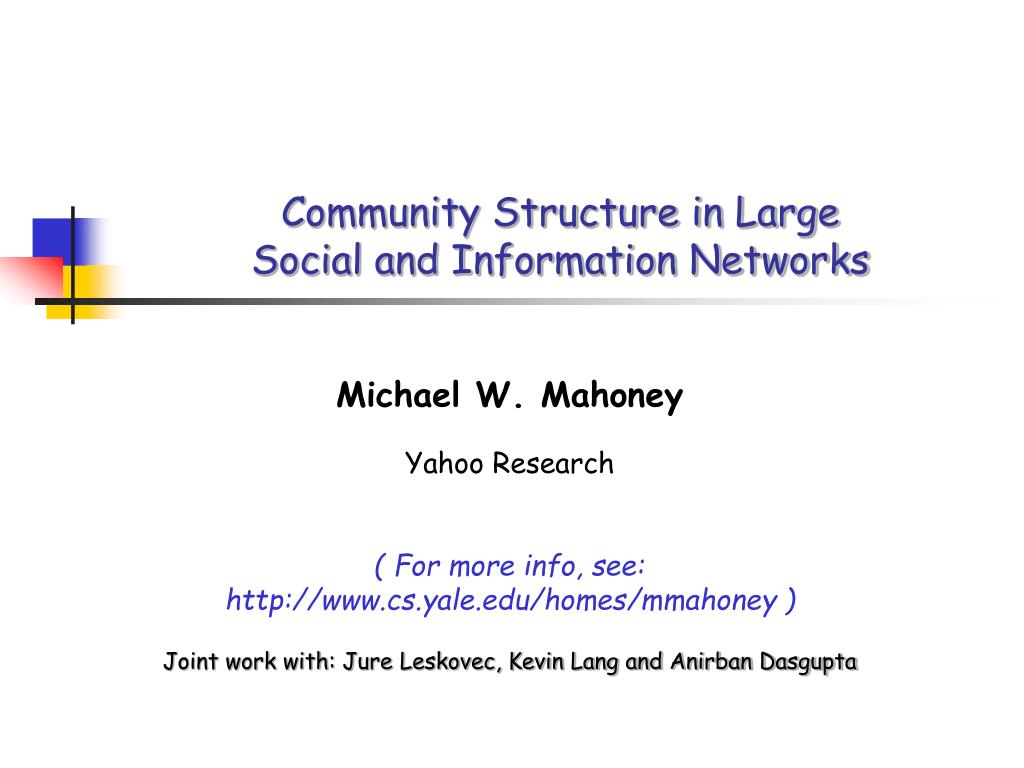 Community Structure in Large Social and Information Networks

Michael W. Mahoney

Yahoo Research

( For more info, see: http://www.cs.yale.edu/homes/mmahoney )

Joint work with: Jure Leskovec, Kevin Lang and Anirban Dasgupta